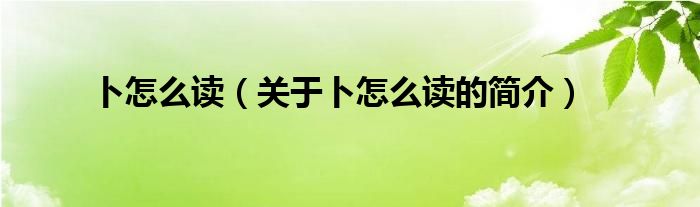 卜怎么读（关于卜怎么读的简介）